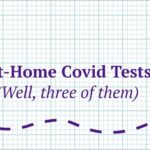 t-Home Covid Tests
(Well, three of them)